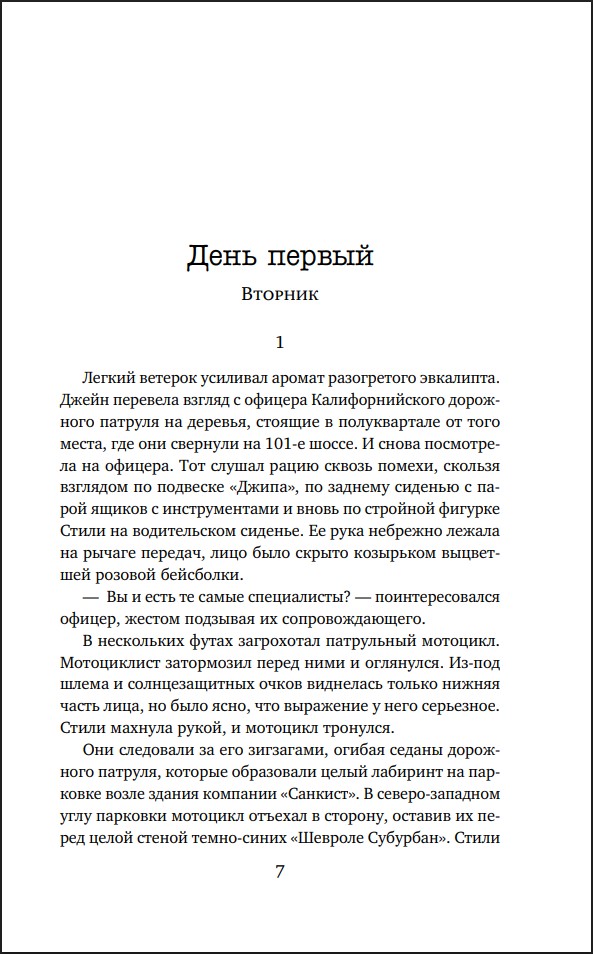 День первый

Вторник

1

Легкий ветерок усиливал аромат разогретого эвкалипта. Джейн перевела взгляд с офицера Калифорнийского дорожного патруля на деревья, стоящие в полуквартале от того места, где они свернули на 101-е шоссе. И снова посмотрела на офицера. Тот слушал рацию сквозь помехи, скользя взглядом по подвеске «Джипа», по заднему сиденью с парой ящиков с инструментами и вновь по стройной фигурке Стили на водительском сиденье. Ее рука небрежно лежала на рычаге передач, лицо было скрыто козырьком выцветшей розовой бейсболки.

— Вы и есть те самые специалисты? — поинтересовался офицер, жестом подзывая их сопровождающего.

В нескольких футах загрохотал патрульный мотоцикл. Мотоциклист затормозил перед ними и оглянулся. Из-под шлема и солнцезащитных очков виднелась только нижняя часть лица, но было ясно, что выражение у него серьезное. Стили махнула рукой, и мотоцикл тронулся.

Они следовали за его зигзагами, огибая седаны дорожного патруля, которые образовали целый лабиринт на парковке возле здания компании «Санкист». В северо-западном углу парковки мотоцикл отъехал в сторону, оставив их перед целой стеной темно-синих «Шевроле Субурбан». Стили

7